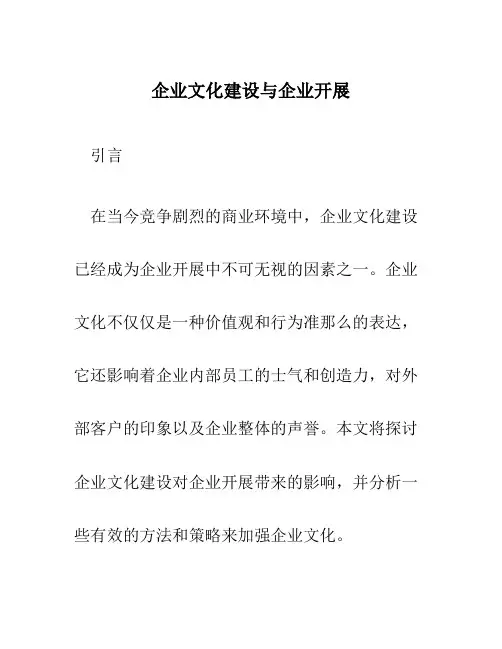 企业文化建设与企业开展

引言

在当今竞争剧烈的商业环境中，企业文化建设已经成为企业开展中不可无视的因素之一。企业文化不仅仅是一种价值观和行为准那么的表达，它还影响着企业内部员工的士气和创造力，对外部客户的印象以及企业整体的声誉。本文将探讨企业文化建设对企业开展带来的影响，并分析一些有效的方法和策略来加强企业文化。